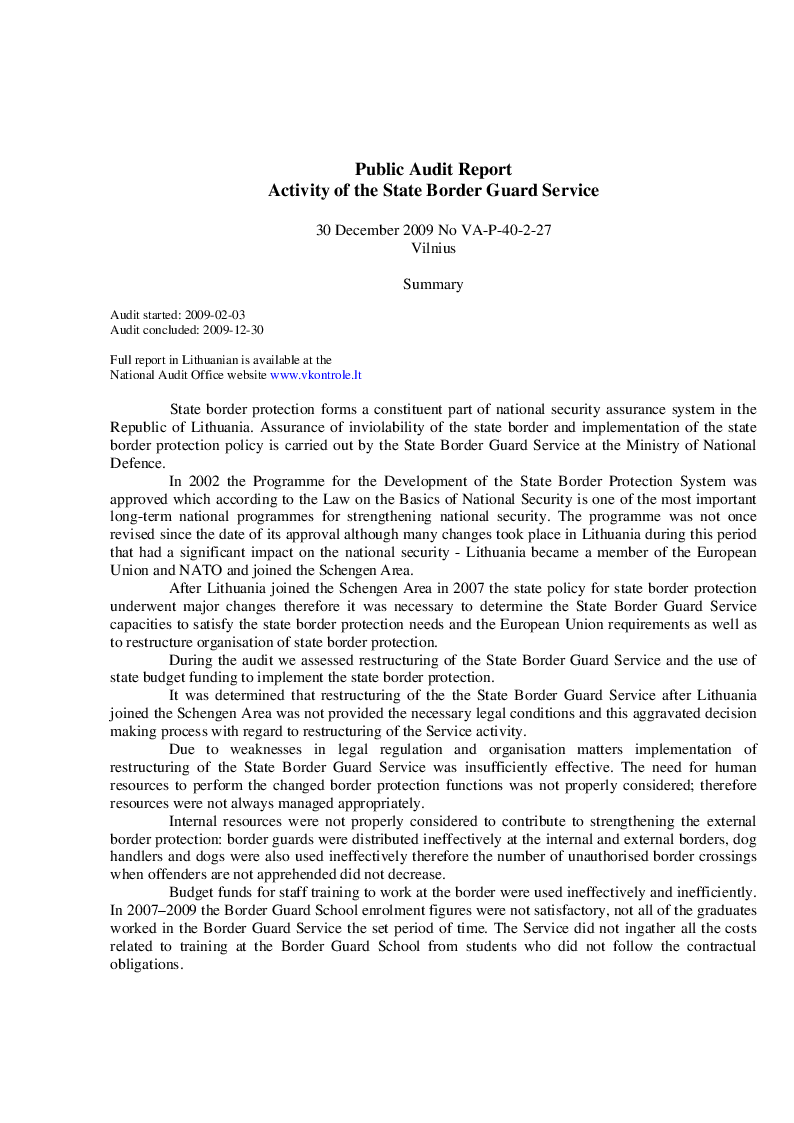 Public Audit Report
Activity of the State Border Guard Service

30 December 2009 No VA-P-40-2-27
Vilnius

Summary

Audit started: 2009-02-03
Audit concluded: 2009-12-30

Full report in Lithuanian is available at the
National Audit Office website www.vkontrole.lt

State border protection forms a constituent part of national security assurance system in the Republic of Lithuania. Assurance of inviolability of the state border and implementation of the state border protection policy is carried out by the State Border Guard Service at the Ministry of National Defence.

In 2002 the Programme for the Development of the State Border Protection System was approved which according to the Law on the Basics of National Security is one of the most important long-term national programmes for strengthening national security. The programme was not once revised since the date of its approval although many changes took place in Lithuania during this period that had a significant impact on the national security - Lithuania became a member of the European Union and NATO and joined the Schengen Area.

After Lithuania joined the Schengen Area in 2007 the state policy for state border protection underwent major changes therefore it was necessary to determine the State Border Guard Service capacities to satisfy the state border protection needs and the European Union requirements as well as to restructure organisation of state border protection.

During the audit we assessed restructuring of the State Border Guard Service and the use of state budget funding to implement the state border protection.

It was determined that restructuring of the the State Border Guard Service after Lithuania joined the Schengen Area was not provided the necessary legal conditions and this aggravated decision making process with regard to restructuring of the Service activity.

Due to weaknesses in legal regulation and organisation matters implementation of restructuring of the State Border Guard Service was insufficiently effective. The need for human resources to perform the changed border protection functions was not properly considered; therefore resources were not always managed appropriately.

Internal resources were not properly considered to contribute to strengthening the external border protection: border guards were distributed ineffectively at the internal and external borders, dog handlers and dogs were also used ineffectively therefore the number of unauthorised border crossings when offenders are not apprehended did not decrease.

Budget funds for staff training to work at the border were used ineffectively and inefficiently. In 2007–2009 the Border Guard School enrolment figures were not satisfactory, not all of the graduates worked in the Border Guard Service the set period of time. The Service did not ingather all the costs related to training at the Border Guard School from students who did not follow the contractual obligations.